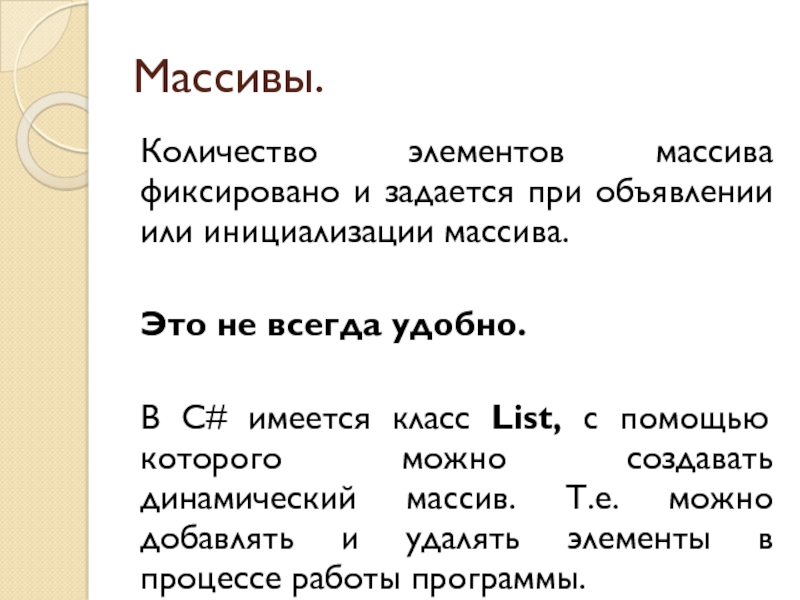 Массивы.

Количество элементов массива фиксировано и задается при объявлении или инициализации массива.

Это не всегда удобно.

В C# имеется класс List, с помощью которого можно создавать динамический массив. Т.е. можно добавлять и удалять элементы в процессе работы программы.